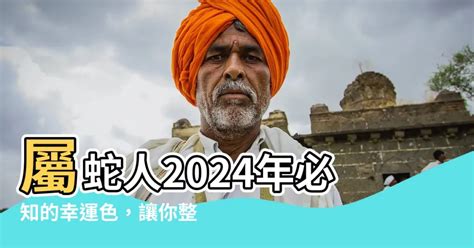 屬蛇人2024年必知的幸運色，讓你整